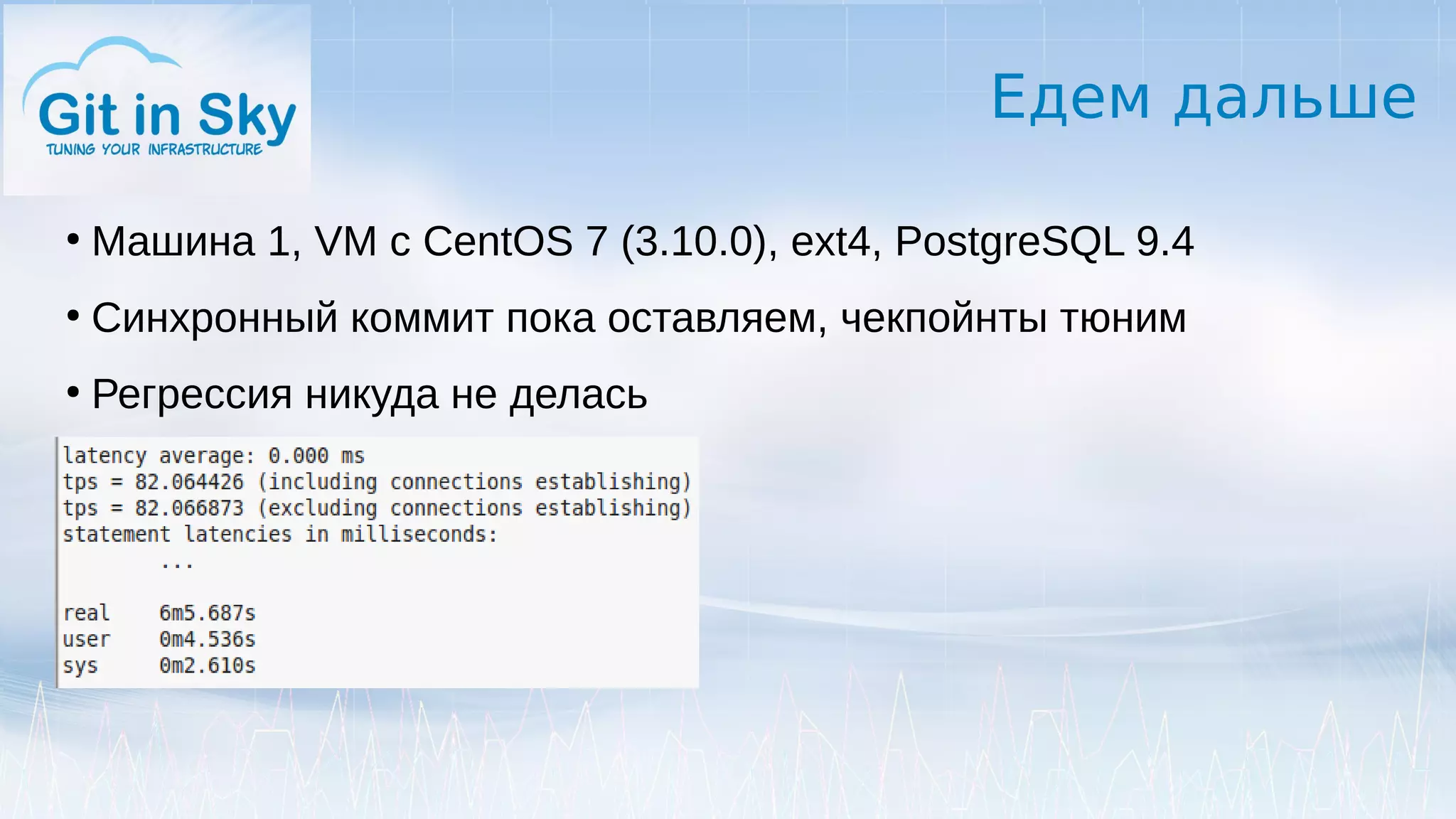 Git in Sky
TUNING YOUR INFRASTRUCTURE

Едем дальше

• Машина 1, VM с CentOS 7 (3.10.0), ext4, PostgreSQL 9.4

• Синхронный коммит пока оставляем, чекпойнты тюним

• Регрессия никуда не делась

latency average: 0.000 ms
tps = 82.064426 (including connections establishing)
tps = 82.066873 (excluding connections establishing)
statement latencies in milliseconds:
...

real 6m5.687s
user 0m4.536s
sys 0m2.610s